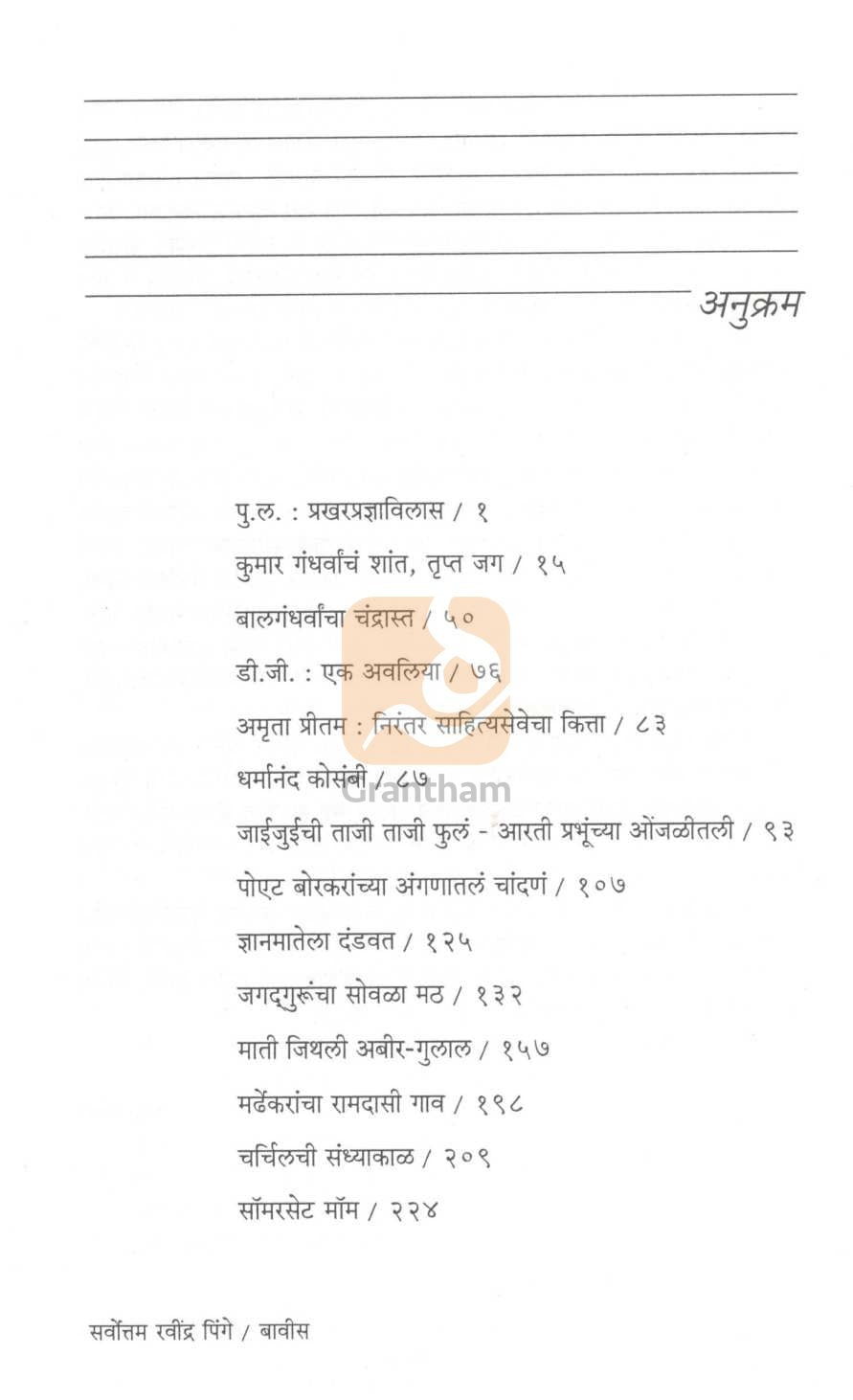 अनुक्रम

पु.ल. : प्रखरप्रज्ञाविलास / १

कुमार गंधर्वांचं शांत, तृप्त जग / १५

बालगंधर्वांचा चंद्रास्त / ५०

डी.जी. : एक अवलिया / ७६

अमृता प्रीतम : निरंतर साहित्यसेवेचा कित्ता / ८३

धर्मानंद कोसंबी / ८७

जाईजुईची ताजी ताजी फुलं - आरती प्रभूंच्या ओंजळीतली / ९३

पोएट बोरकरांच्या अंगणातलं चांदणं / १०७

ज्ञानमातेला दंडवत / १२५

जगद्गुरूंचा सोवळा मठ / १३२

माती जिथली अबीर-गुलाल / १५७

मर्ढेकरांचा रामदासी गाव / १९८

चर्चिलची संध्याकाळ / २०९

सॉमरसेट मॉम / २२४

सर्वोत्तम रवींद्र पिंगे / बावीस

Grantham